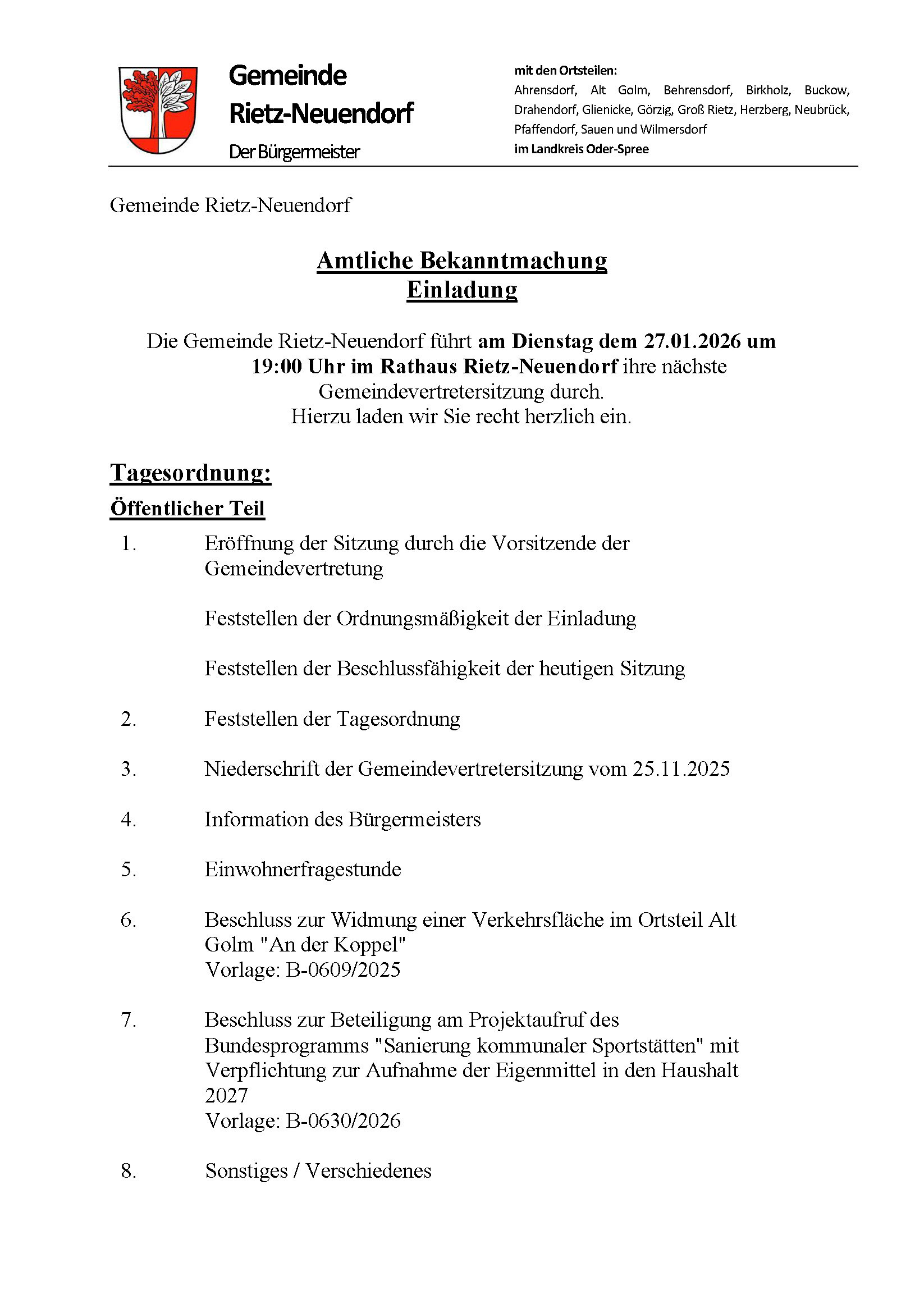 Gemeinde Rietz-Neuendorf

Der Bürgermeister

mit den Ortsteilen:
Ahrensdorf, Alt Golm, Behrensdorf, Birkholz, Buckow, Drahendorf, Glienicke, Görzig, Groß Rietz, Herzberg, Neubrück, Pfaffendorf, Sauen und Wilmersdorf
im Landkreis Oder-Spree

Gemeinde Rietz-Neuendorf

Amtliche Bekanntmachung
Einladung

Die Gemeinde Rietz-Neuendorf führt am Dienstag dem 27.01.2026 um 19:00 Uhr im Rathaus Rietz-Neuendorf ihre nächste Gemeindevertretersitzung durch.
Hierzu laden wir Sie recht herzlich ein.

Tagesordnung:

Öffentlicher Teil

1. Eröffnung der Sitzung durch die Vorsitzende der Gemeindevertretung

Feststellen der Ordnungsmäßigkeit der Einladung

Feststellen der Beschlussfähigkeit der heutigen Sitzung

2. Feststellen der Tagesordnung

3. Niederschrift der Gemeindevertretersitzung vom 25.11.2025

4. Information des Bürgermeisters

5. Einwohnerfragestunde

6. Beschluss zur Widmung einer Verkehrsfläche im Ortsteil Alt Golm "An der Koppel"
Vorlage: B-0609/2025

7. Beschluss zur Beteiligung am Projektaufruf des Bundesprogramms "Sanierung kommunaler Sportstätten" mit Verpflichtung zur Aufnahme der Eigenmittel in den Haushalt 2027
Vorlage: B-0630/2026

8. Sonstiges / Verschiedenes